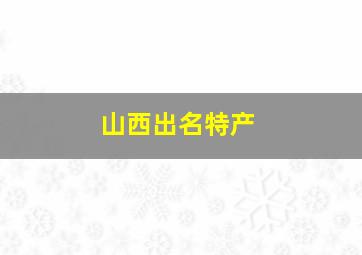 山西出名特产